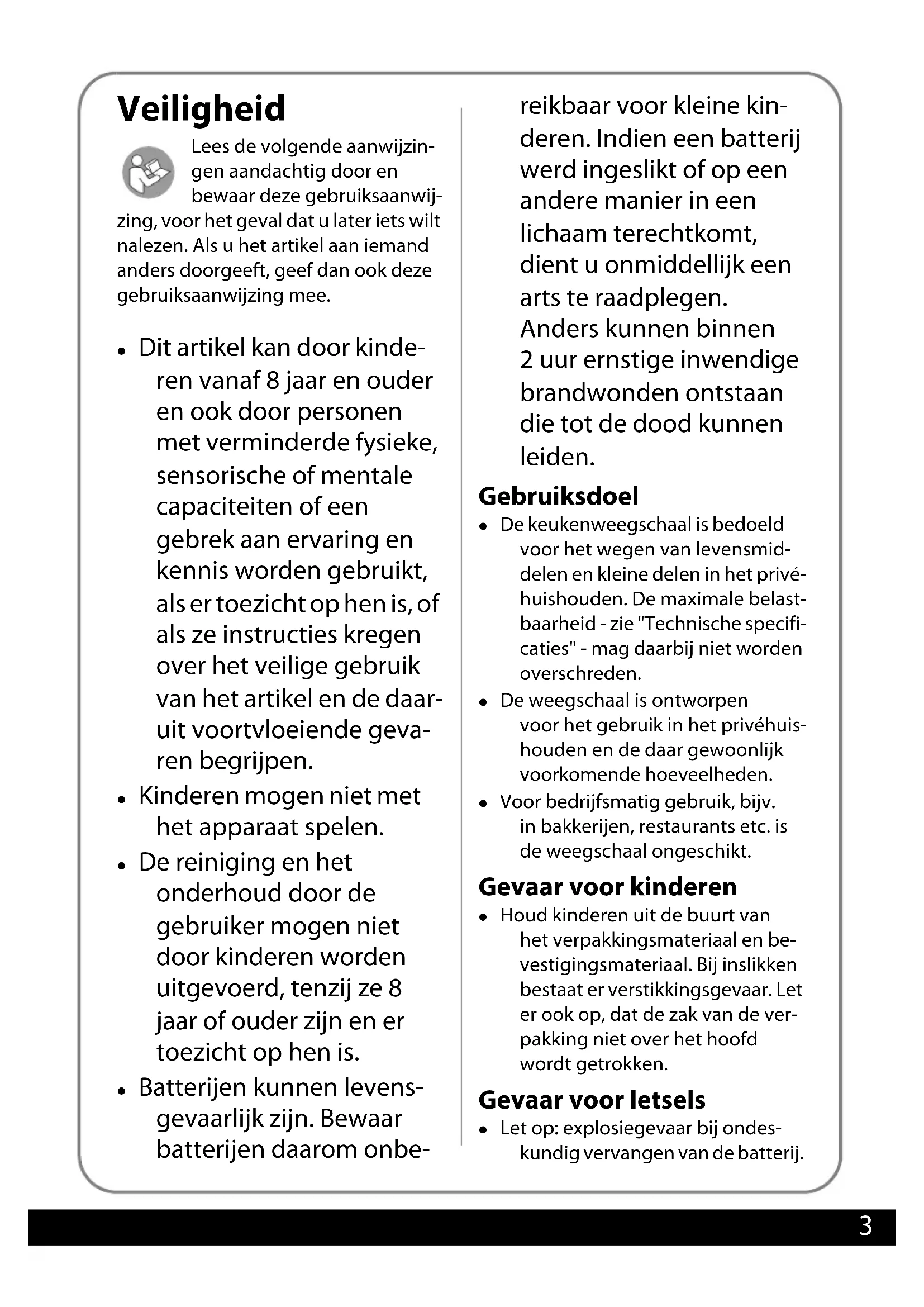 Veiligheid

Lees de volgende aanwijzingen aandachtig door en bewaar deze gebruiksaanwijzing, voor het geval dat u later iets wilt nalezen. Als u het artikel aan iemand anders doorgeeft, geef dan ook deze gebruiksaanwijzing mee.

• Dit artikel kan door kinderen vanaf 8 jaar en ouder en ook door personen met verminderde fysieke, sensorische of mentale capaciteiten of een gebrek aan ervaring en kennis worden gebruikt, als er toezicht op hen is, of als ze instructies kregen over het veilige gebruik van het artikel en de daaruit voortvloeiende gevaren begrijpen.
• Kinderen mogen niet met het apparaat spelen.
• De reiniging en het onderhoud door de gebruiker mogen niet door kinderen worden uitgevoerd, tenzij ze 8 jaar of ouder zijn en er toezicht op hen is.
• Batterijen kunnen levensgevaarlijk zijn. Bewaar batterijen daarom onbereikbaar voor kleine kinderen. Indien een batterij werd ingeslikt of op een andere manier in een lichaam terechtkomt, dient u onmiddellijk een arts te raadplegen. Anders kunnen binnen 2 uur ernstige inwendige brandwonden ontstaan die tot de dood kunnen leiden.

Gebruiksdoel
• De keukenweegschaal is bedoeld voor het wegen van levensmiddelen en kleine delen in het privéhuishouden. De maximale belastbaarheid - zie "Technische specificaties" - mag daarbij niet worden overschreden.
• De weegschaal is ontworpen voor het gebruik in het privéhuishouden en de daar gewoonlijk voorkomende hoeveelheden.
• Voor bedrijfsmatig gebruik, bijv. in bakkerijen, restaurants etc. is de weegschaal ongeschikt.

Gevaar voor kinderen
• Houd kinderen uit de buurt van het verpakkingsmateriaal en bevestigingsmateriaal. Bij inslikken bestaat er verstikkingsgevaar. Let er ook op, dat de zak van de verpakking niet over het hoofd wordt getrokken.

Gevaar voor letsels
• Let op: explosiegevaar bij ondeskundig vervangen van de batterij.

3